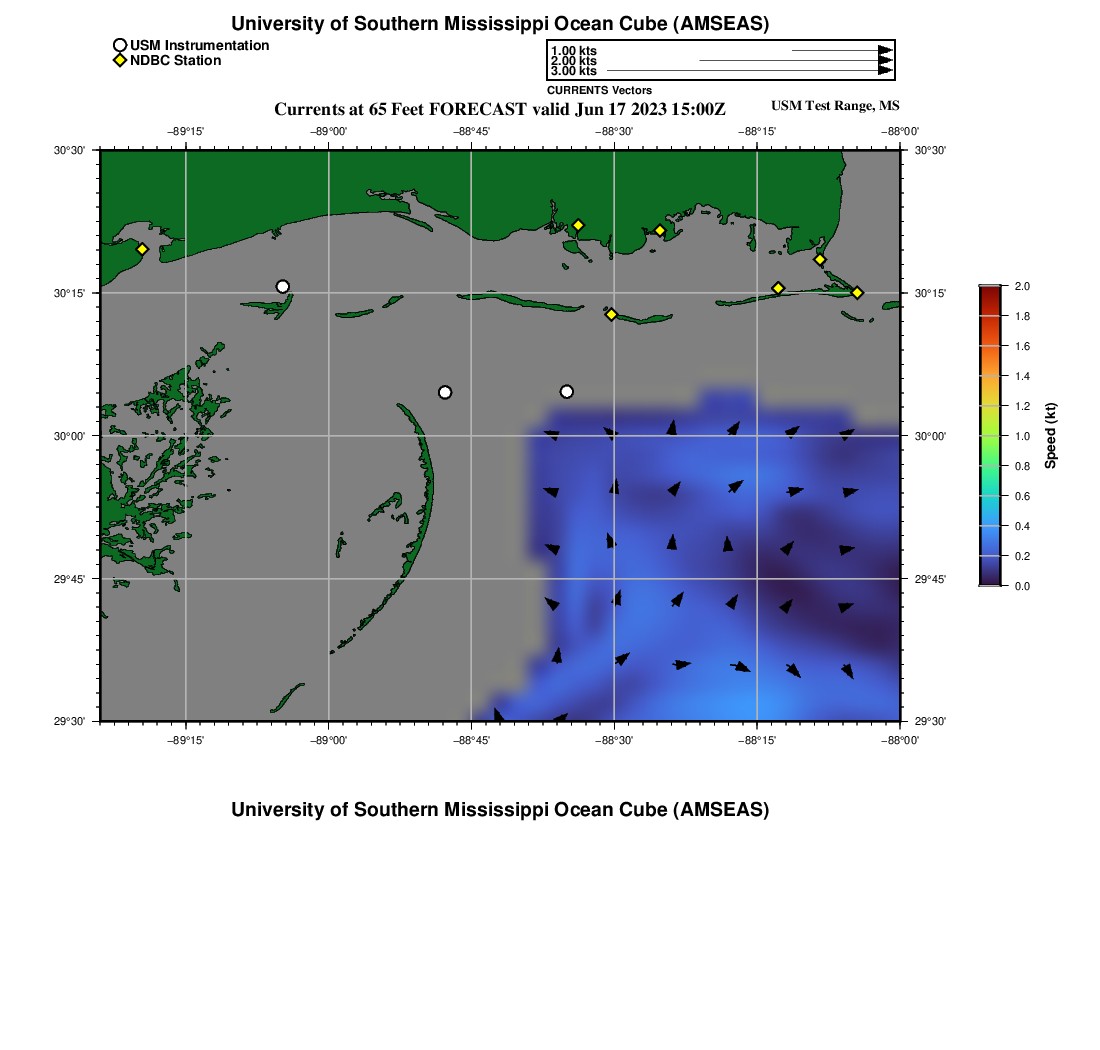 University of Southern Mississippi Ocean Cube (AMSEAS)

USM Instrumentation
NDBC Station

1.00 kts
2.00 kts
3.00 kts
CURRENTS Vectors

Currents at 65 Feet FORECAST valid Jun 17 2023 15:00Z

USM Test Range, MS

−89°15' −89°00' −88°45' −88°30' −88°15' −88°00'

30°30' 30°15' 30°00' 29°45' 29°30'

30°30' 30°15' 30°00' 29°45' 29°30'

−89°15' −89°00' −88°45' −88°30' −88°15' −88°00'

2.0
1.8
1.6
1.4
1.2
1.0
0.8
0.6
0.4
0.2
0.0
Speed (kt)

University of Southern Mississippi Ocean Cube (AMSEAS)